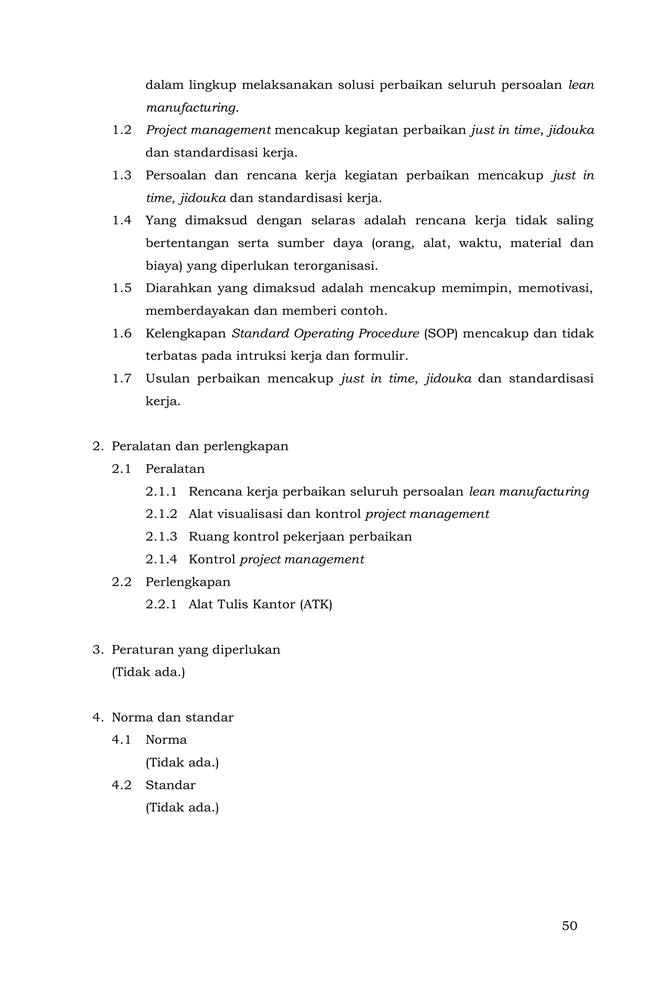 dalam lingkup melaksanakan solusi perbaikan seluruh persoalan lean manufacturing.

1.2 Project management mencakup kegiatan perbaikan just in time, jidouka dan standardisasi kerja.

1.3 Persoalan dan rencana kerja kegiatan perbaikan mencakup just in time, jidouka dan standardisasi kerja.

1.4 Yang dimaksud dengan selaras adalah rencana kerja tidak saling bertentangan serta sumber daya (orang, alat, waktu, material dan biaya) yang diperlukan terorganisasi.

1.5 Diarahkan yang dimaksud adalah mencakup memimpin, memotivasi, memberdayakan dan memberi contoh.

1.6 Kelengkapan Standard Operating Procedure (SOP) mencakup dan tidak terbatas pada intruksi kerja dan formulir.

1.7 Usulan perbaikan mencakup just in time, jidouka dan standardisasi kerja.

2. Peralatan dan perlengkapan
2.1 Peralatan
2.1.1 Rencana kerja perbaikan seluruh persoalan lean manufacturing
2.1.2 Alat visualisasi dan kontrol project management
2.1.3 Ruang kontrol pekerjaan perbaikan
2.1.4 Kontrol project management
2.2 Perlengkapan
2.2.1 Alat Tulis Kantor (ATK)

3. Peraturan yang diperlukan
(Tidak ada.)

4. Norma dan standar
4.1 Norma
(Tidak ada.)
4.2 Standar
(Tidak ada.)

50